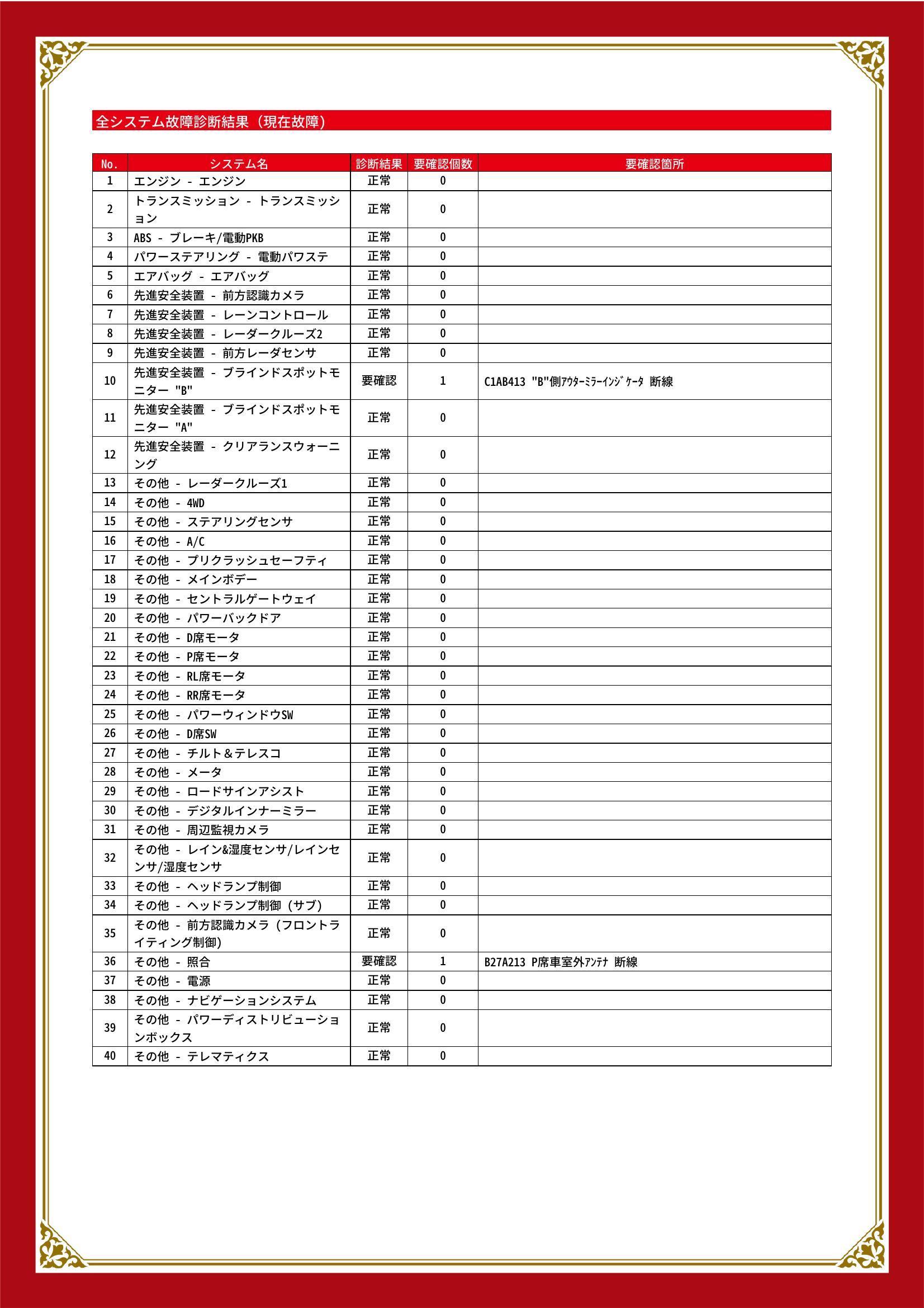 全システム故障診断結果（現在故障）

| No. | システム名 | 診断結果 | 要確認個数 | 要確認箇所 |
|---|---|---|---|---|
| 1 | エンジン - エンジン | 正常 | 0 | |
| 2 | トランスミッション - トランスミッション | 正常 | 0 | |
| 3 | ABS - ブレーキ/電動PKB | 正常 | 0 | |
| 4 | パワーステアリング - 電動パワステ | 正常 | 0 | |
| 5 | エアバッグ - エアバッグ | 正常 | 0 | |
| 6 | 先進安全装置 - 前方認識カメラ | 正常 | 0 | |
| 7 | 先進安全装置 - レーンコントロール | 正常 | 0 | |
| 8 | 先進安全装置 - レーダークルーズ2 | 正常 | 0 | |
| 9 | 先進安全装置 - 前方レーダセンサ | 正常 | 0 | |
| 10 | 先進安全装置 - ブラインドスポットモニター "B" | 要確認 | 1 | C1AB413 "B"側ｱｳﾀｰﾐﾗｰｲﾝｼﾞｹｰﾀ 断線 |
| 11 | 先進安全装置 - ブラインドスポットモニター "A" | 正常 | 0 | |
| 12 | 先進安全装置 - クリアランスウォーニング | 正常 | 0 | |
| 13 | その他 - レーダークルーズ1 | 正常 | 0 | |
| 14 | その他 - 4WD | 正常 | 0 | |
| 15 | その他 - ステアリングセンサ | 正常 | 0 | |
| 16 | その他 - A/C | 正常 | 0 | |
| 17 | その他 - プリクラッシュセーフティ | 正常 | 0 | |
| 18 | その他 - メインボデー | 正常 | 0 | |
| 19 | その他 - セントラルゲートウェイ | 正常 | 0 | |
| 20 | その他 - パワーバックドア | 正常 | 0 | |
| 21 | その他 - D席モータ | 正常 | 0 | |
| 22 | その他 - P席モータ | 正常 | 0 | |
| 23 | その他 - RL席モータ | 正常 | 0 | |
| 24 | その他 - RR席モータ | 正常 | 0 | |
| 25 | その他 - パワーウィンドウSW | 正常 | 0 | |
| 26 | その他 - D席SW | 正常 | 0 | |
| 27 | その他 - チルト＆テレスコ | 正常 | 0 | |
| 28 | その他 - メータ | 正常 | 0 | |
| 29 | その他 - ロードサインアシスト | 正常 | 0 | |
| 30 | その他 - デジタルインナーミラー | 正常 | 0 | |
| 31 | その他 - 周辺監視カメラ | 正常 | 0 | |
| 32 | その他 - レイン&湿度センサ/レインセンサ/湿度センサ | 正常 | 0 | |
| 33 | その他 - ヘッドランプ制御 | 正常 | 0 | |
| 34 | その他 - ヘッドランプ制御（サブ） | 正常 | 0 | |
| 35 | その他 - 前方認識カメラ（フロントライティング制御） | 正常 | 0 | |
| 36 | その他 - 照合 | 要確認 | 1 | B27A213 P席車室外ｱﾝﾃﾅ 断線 |
| 37 | その他 - 電源 | 正常 | 0 | |
| 38 | その他 - ナビゲーションシステム | 正常 | 0 | |
| 39 | その他 - パワーディストリビューションボックス | 正常 | 0 | |
| 40 | その他 - テレマティクス | 正常 | 0 | |